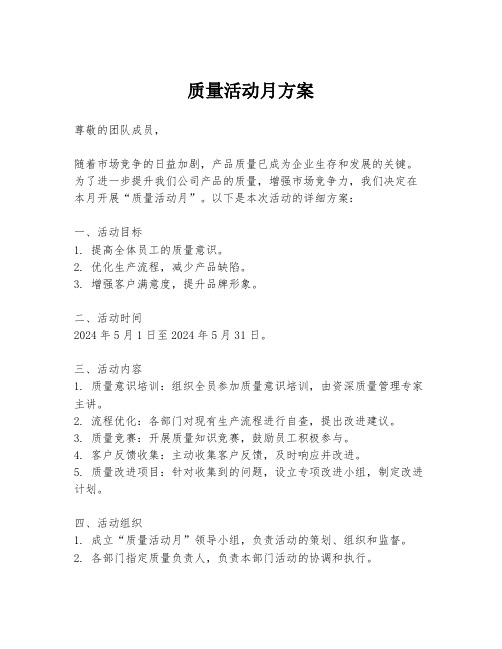 质量活动月方案

尊敬的团队成员，

随着市场竞争的日益加剧，产品质量已成为企业生存和发展的关键。为了进一步提升我们公司产品的质量，增强市场竞争力，我们决定在本月开展“质量活动月”。以下是本次活动的详细方案：

一、活动目标
1. 提高全体员工的质量意识。
2. 优化生产流程，减少产品缺陷。
3. 增强客户满意度，提升品牌形象。

二、活动时间
2024 年 5 月 1 日至 2024 年 5 月 31 日。

三、活动内容
1. 质量意识培训：组织全员参加质量意识培训，由资深质量管理专家主讲。
2. 流程优化：各部门对现有生产流程进行自查，提出改进建议。
3. 质量竞赛：开展质量知识竞赛，鼓励员工积极参与。
4. 客户反馈收集：主动收集客户反馈，及时响应并改进。
5. 质量改进项目：针对收集到的问题，设立专项改进小组，制定改进计划。

四、活动组织
1. 成立“质量活动月”领导小组，负责活动的策划、组织和监督。
2. 各部门指定质量负责人，负责本部门活动的协调和执行。